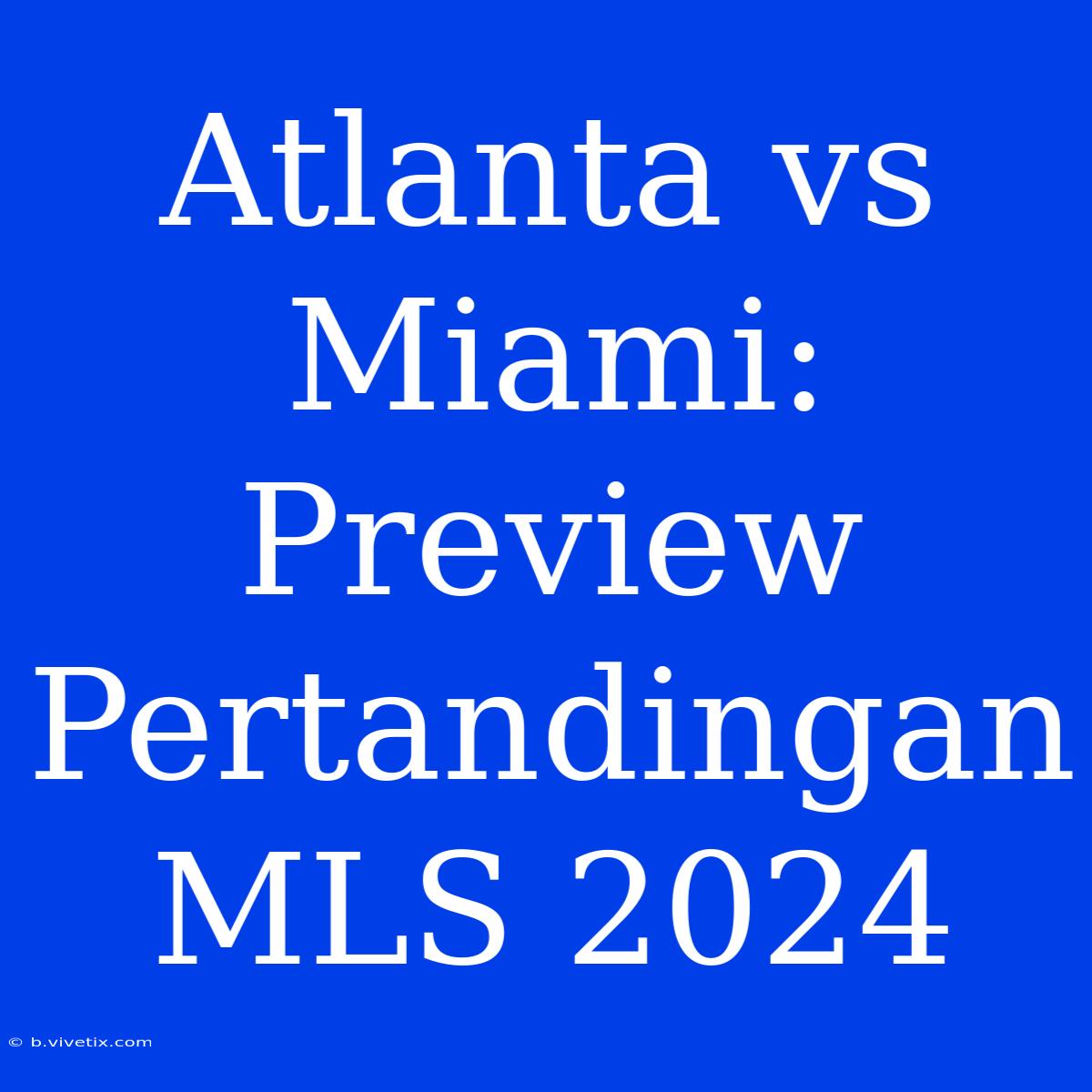 Atlanta vs Miami: Preview Pertandingan MLS 2024

© b.vivetix.com